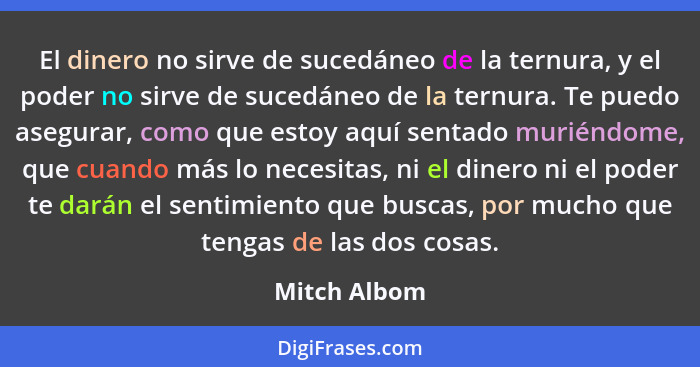 El dinero no sirve de sucedáneo de la ternura, y el poder no sirve de sucedáneo de la ternura. Te puedo asegurar, como que estoy aquí sentado muriéndome, que cuando más lo necesitas, ni el dinero ni el poder te darán el sentimiento que buscas, por mucho que tengas de las dos cosas.

Mitch Albom

DigiFrases.com